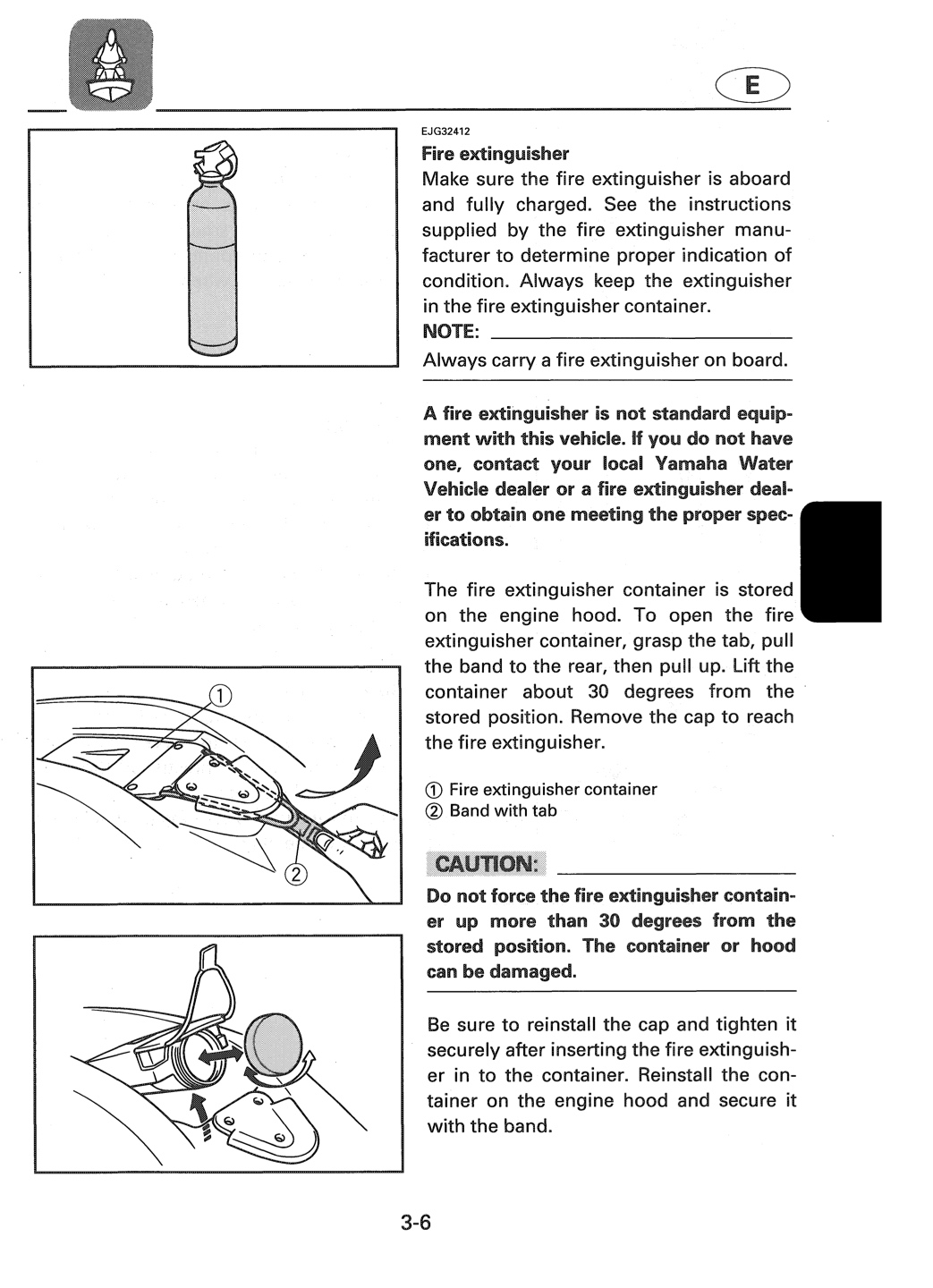 E

1

2

EJG32412

Fire extinguisher

Make sure the fire extinguisher is aboard and fully charged. See the instructions supplied by the fire extinguisher manufacturer to determine proper indication of condition. Always keep the extinguisher in the fire extinguisher container.

NOTE:

Always carry a fire extinguisher on board.

A fire extinguisher is not standard equipment with this vehicle. If you do not have one, contact your local Yamaha Water Vehicle dealer or a fire extinguisher dealer to obtain one meeting the proper specifications.

The fire extinguisher container is stored on the engine hood. To open the fire extinguisher container, grasp the tab, pull the band to the rear, then pull up. Lift the container about 30 degrees from the stored position. Remove the cap to reach the fire extinguisher.

① Fire extinguisher container
② Band with tab

CAUTION:

Do not force the fire extinguisher container up more than 30 degrees from the stored position. The container or hood can be damaged.

Be sure to reinstall the cap and tighten it securely after inserting the fire extinguisher in to the container. Reinstall the container on the engine hood and secure it with the band.

3-6